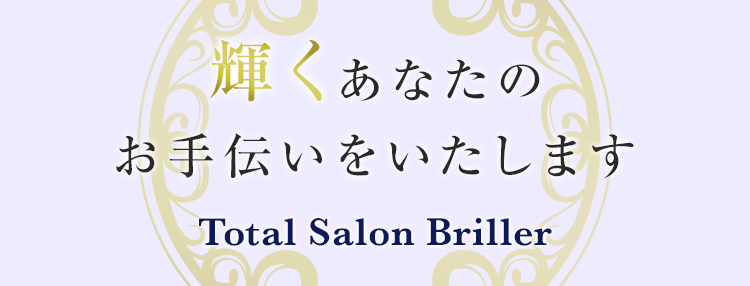 輝くあなたの
お手伝いをいたします

Total Salon Briller